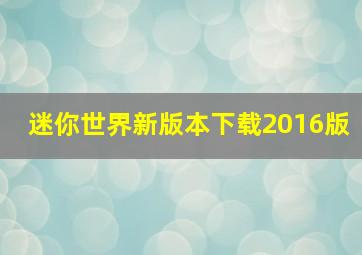 迷你世界新版本下载2016版